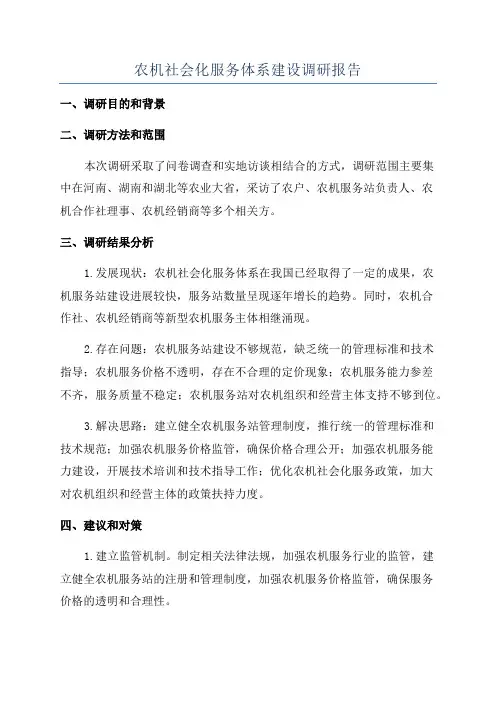 农机社会化服务体系建设调研报告

一、调研目的和背景

二、调研方法和范围

本次调研采取了问卷调查和实地访谈相结合的方式，调研范围主要集中在河南、湖南和湖北等农业大省，采访了农户、农机服务站负责人、农机合作社理事、农机经销商等多个相关方。

三、调研结果分析

1.发展现状：农机社会化服务体系在我国已经取得了一定的成果，农机服务站建设进展较快，服务站数量呈现逐年增长的趋势。同时，农机合作社、农机经销商等新型农机服务主体相继涌现。

2.存在问题：农机服务站建设不够规范，缺乏统一的管理标准和技术指导；农机服务价格不透明，存在不合理的定价现象；农机服务能力参差不齐，服务质量不稳定；农机服务站对农机组织和经营主体支持不够到位。

3.解决思路：建立健全农机服务站管理制度，推行统一的管理标准和技术规范；加强农机服务价格监管，确保价格合理公开；加强农机服务能力建设，开展技术培训和技术指导工作；优化农机社会化服务政策，加大对农机组织和经营主体的政策扶持力度。

四、建议和对策

1.建立监管机制。制定相关法律法规，加强农机服务行业的监管，建立健全农机服务站的注册和管理制度，加强农机服务价格监管，确保服务价格的透明和合理性。